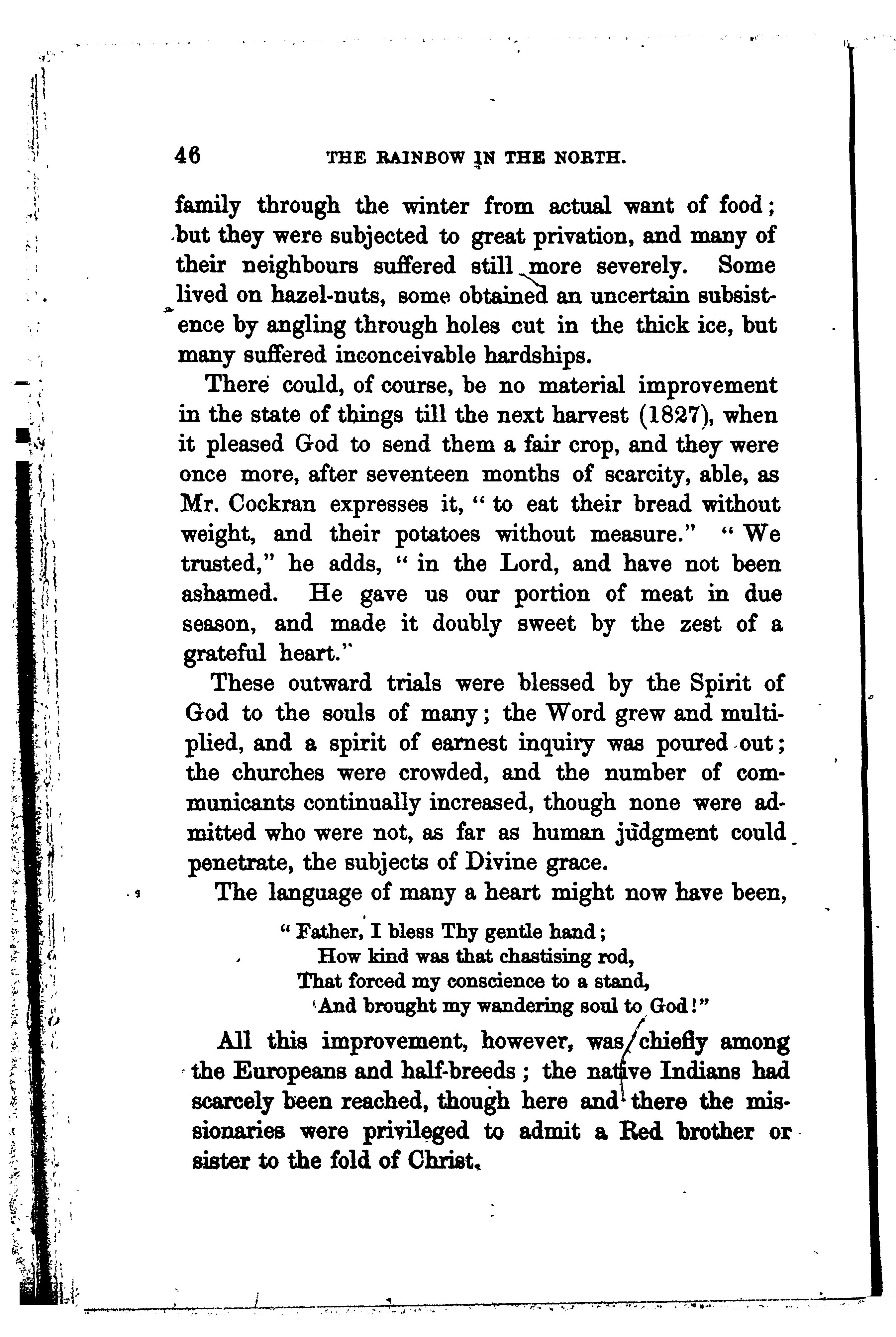 46 THE RAINBOW IN THE NORTH.

family through the winter from actual want of food; but they were subjected to great privation, and many of their neighbours suffered still more severely. Some lived on hazel-nuts, some obtained an uncertain subsistence by angling through holes cut in the thick ice, but many suffered inconceivable hardships.

There could, of course, be no material improvement in the state of things till the next harvest (1827), when it pleased God to send them a fair crop, and they were once more, after seventeen months of scarcity, able, as Mr. Cockran expresses it, "to eat their bread without weight, and their potatoes without measure." "We trusted," he adds, "in the Lord, and have not been ashamed. He gave us our portion of meat in due season, and made it doubly sweet by the zest of a grateful heart."

These outward trials were blessed by the Spirit of God to the souls of many; the Word grew and multiplied, and a spirit of earnest inquiry was poured out; the churches were crowded, and the number of communicants continually increased, though none were admitted who were not, as far as human judgment could penetrate, the subjects of Divine grace.

The language of many a heart might now have been,

"Father, I bless Thy gentle hand;
How kind was that chastising rod,
That forced my conscience to a stand,
And brought my wandering soul to God!"

All this improvement, however, was chiefly among the Europeans and half-breeds; the native Indians had scarcely been reached, though here and there the missionaries were privileged to admit a Red brother or sister to the fold of Christ.